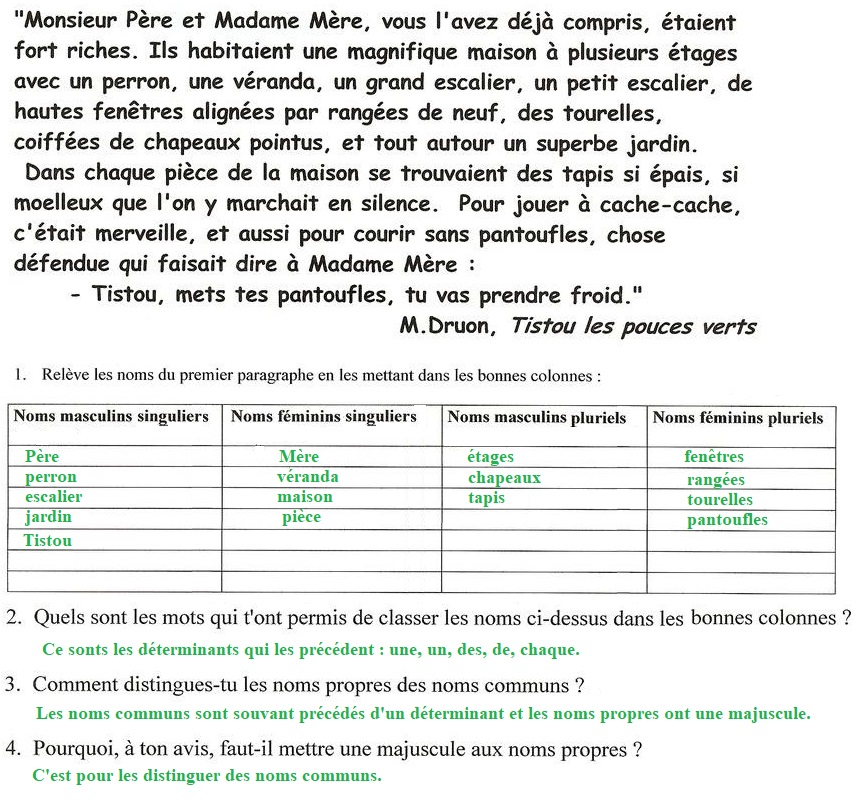 "Monsieur Père et Madame Mère, vous l'avez déjà compris, étaient fort riches. Ils habitaient une magnifique maison à plusieurs étages avec un perron, une véranda, un grand escalier, un petit escalier, de hautes fenêtres alignées par rangées de neuf, des tourelles, coiffées de chapeaux pointus, et tout autour un superbe jardin.
Dans chaque pièce de la maison se trouvaient des tapis si épais, si moelleux que l'on y marchait en silence. Pour jouer à cache-cache, c'était merveille, et aussi pour courir sans pantoufles, chose défendue qui faisait dire à Madame Mère :
- Tistou, mets tes pantoufles, tu vas prendre froid."
M.Druon, Tistou les pouces verts

1. Relève les noms du premier paragraphe en les mettant dans les bonnes colonnes :

| Noms masculins singuliers | Noms féminins singuliers | Noms masculins pluriels | Noms féminins pluriels |
|---|---|---|---|
| Père | Mère | étages | fenêtres |
| perron | véranda | chapeaux | rangées |
| escalier | maison | tapis | tourelles |
| jardin | pièce | | pantoufles |
| Tistou | | | |
| | | | |
| | | | |

2. Quels sont les mots qui t'ont permis de classer les noms ci-dessus dans les bonnes colonnes ?
Ce sonts les déterminants qui les précédent : une, un, des, de, chaque.

3. Comment distingues-tu les noms propres des noms communs ?
Les noms communs sont souvant précédés d'un déterminant et les noms propres ont une majuscule.

4. Pourquoi, à ton avis, faut-il mettre une majuscule aux noms propres ?
C'est pour les distinguer des noms communs.